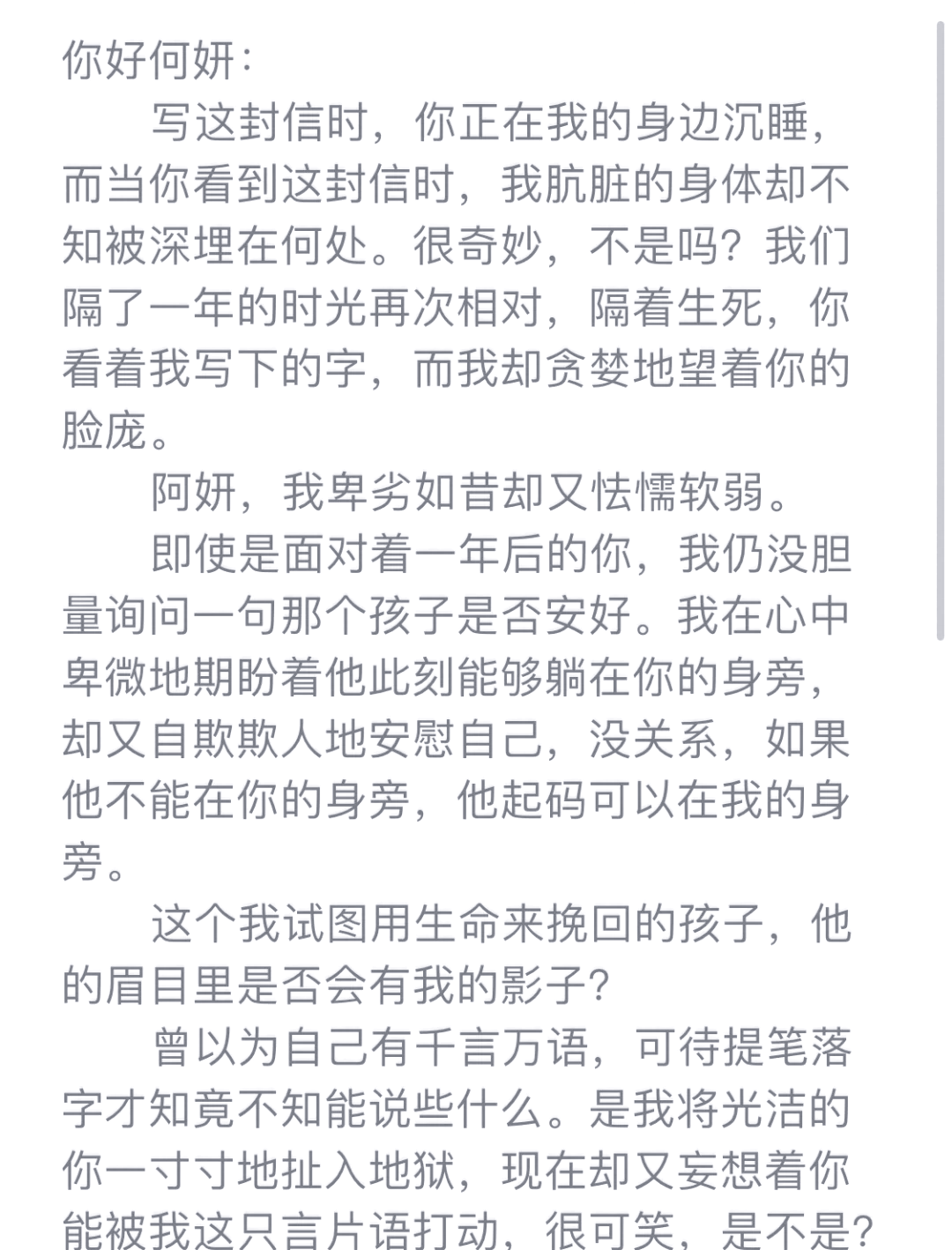 你好何妍：

写这封信时，你正在我的身边沉睡，而当你看到这封信时，我肮脏的身体却不知被深埋在何处。很奇妙，不是吗？我们隔了一年的时光再次相对，隔着生死，你看着我写下的字，而我却贪婪地望着你的脸庞。

阿妍，我卑劣如昔却又怯懦软弱。

即使是面对着一年后的你，我仍没胆量询问一句那个孩子是否安好。我在心中卑微地期盼着他此刻能够躺在你的身旁，却又自欺欺人地安慰自己，没关系，如果他不能在你的身旁，他起码可以在我的身旁。

这个我试图用生命来挽回的孩子，他的眉目里是否会有我的影子？

曾以为自己有千言万语，可待提笔落字才知竟不知能说些什么。是我将光洁的你一寸寸地扯入地狱，现在却又妄想着你能被我这只言片语打动，很可笑，是不是？